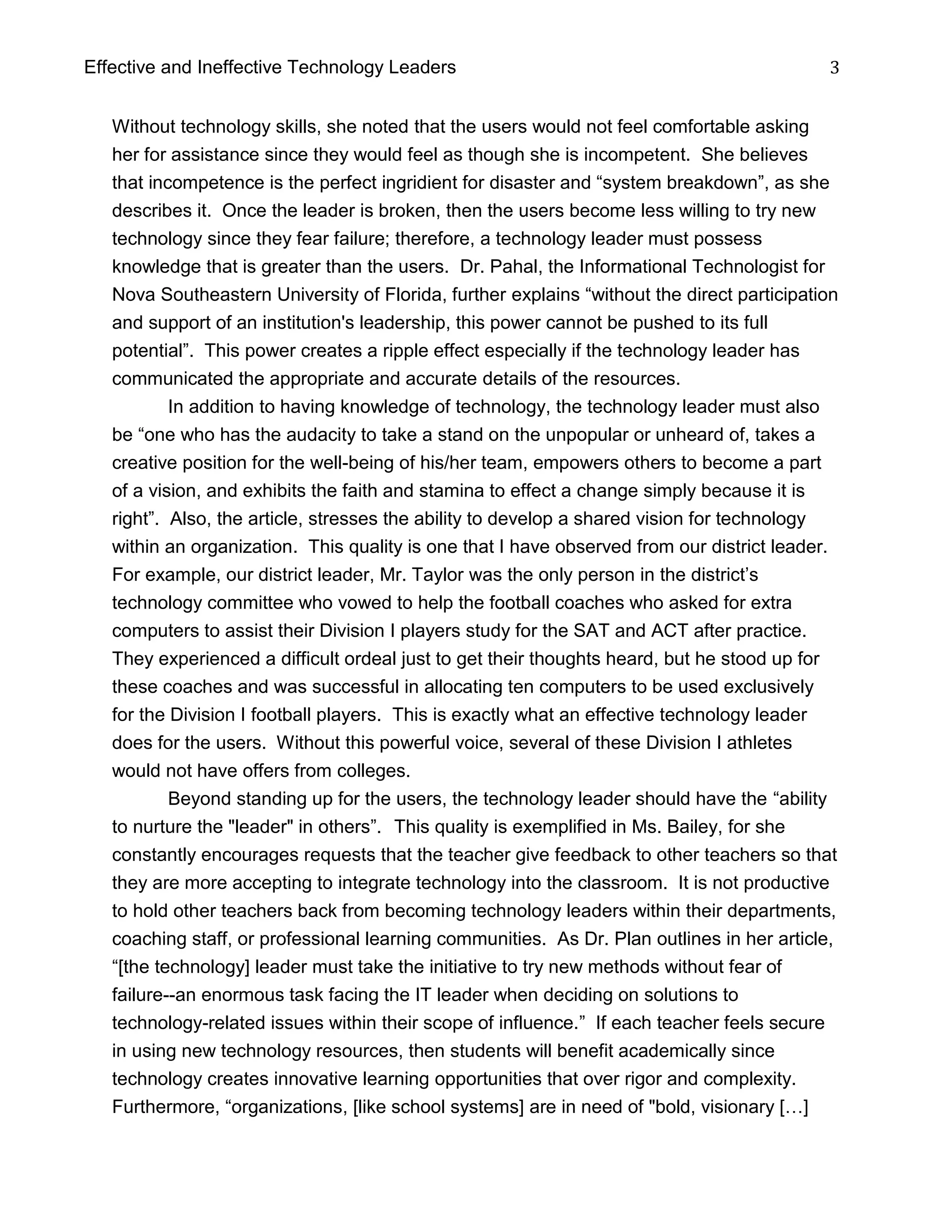 Effective and Ineffective Technology Leaders 3

Without technology skills, she noted that the users would not feel comfortable asking her for assistance since they would feel as though she is incompetent. She believes that incompetence is the perfect ingridient for disaster and “system breakdown”, as she describes it. Once the leader is broken, then the users become less willing to try new technology since they fear failure; therefore, a technology leader must possess knowledge that is greater than the users. Dr. Pahal, the Informational Technologist for Nova Southeastern University of Florida, further explains “without the direct participation and support of an institution's leadership, this power cannot be pushed to its full potential”. This power creates a ripple effect especially if the technology leader has communicated the appropriate and accurate details of the resources.

In addition to having knowledge of technology, the technology leader must also be “one who has the audacity to take a stand on the unpopular or unheard of, takes a creative position for the well-being of his/her team, empowers others to become a part of a vision, and exhibits the faith and stamina to effect a change simply because it is right”. Also, the article, stresses the ability to develop a shared vision for technology within an organization. This quality is one that I have observed from our district leader. For example, our district leader, Mr. Taylor was the only person in the district’s technology committee who vowed to help the football coaches who asked for extra computers to assist their Division I players study for the SAT and ACT after practice. They experienced a difficult ordeal just to get their thoughts heard, but he stood up for these coaches and was successful in allocating ten computers to be used exclusively for the Division I football players. This is exactly what an effective technology leader does for the users. Without this powerful voice, several of these Division I athletes would not have offers from colleges.

Beyond standing up for the users, the technology leader should have the “ability to nurture the "leader" in others”. This quality is exemplified in Ms. Bailey, for she constantly encourages requests that the teacher give feedback to other teachers so that they are more accepting to integrate technology into the classroom. It is not productive to hold other teachers back from becoming technology leaders within their departments, coaching staff, or professional learning communities. As Dr. Plan outlines in her article, “[the technology] leader must take the initiative to try new methods without fear of failure--an enormous task facing the IT leader when deciding on solutions to technology-related issues within their scope of influence.” If each teacher feels secure in using new technology resources, then students will benefit academically since technology creates innovative learning opportunities that over rigor and complexity. Furthermore, “organizations, [like school systems] are in need of "bold, visionary […]